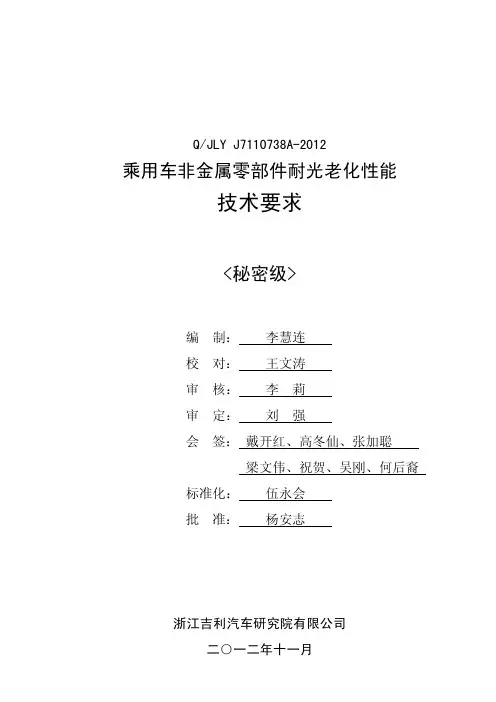 Q/JLY J7110738A-2012
乘用车非金属零部件耐光老化性能
技术要求

<秘密级>

编 制: 李慧连
校 对: 王文涛
审 核: 李 莉
审 定: 刘 强
会 签: 戴开红、高冬仙、张加聪
梁文伟、祝贺、吴刚、何后裔
标准化: 伍永会
批 准: 杨安志

浙江吉利汽车研究院有限公司
二〇一二年十一月